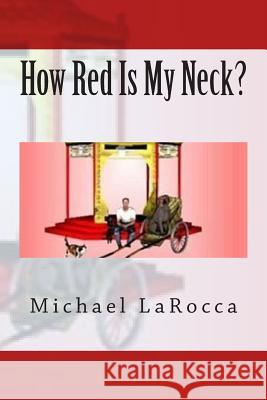 How Red Is My Neck?

Michael LaRocca

Kraina Książek